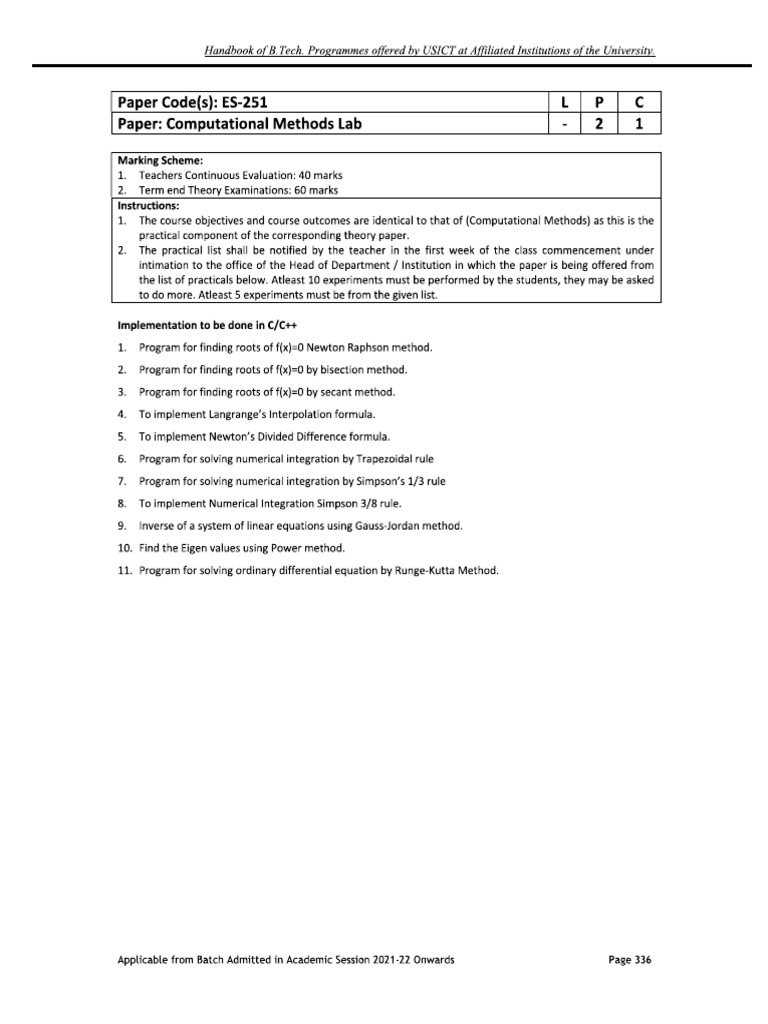 Handbook of B.Tech. Programmes offered by USICT at Affiliated Institutions of the University.

| Paper Code(s): ES-251 | L | P | C |
|---|---|---|---|
| Paper: Computational Methods Lab | - | 2 | 1 |

Marking Scheme:
1. Teachers Continuous Evaluation: 40 marks
2. Term end Theory Examinations: 60 marks

Instructions:
1. The course objectives and course outcomes are identical to that of (Computational Methods) as this is the practical component of the corresponding theory paper.
2. The practical list shall be notified by the teacher in the first week of the class commencement under intimation to the office of the Head of Department / Institution in which the paper is being offered from the list of practicals below. Atleast 10 experiments must be performed by the students, they may be asked to do more. Atleast 5 experiments must be from the given list.

Implementation to be done in C/C++

1. Program for finding roots of f(x)=0 Newton Raphson method.
2. Program for finding roots of f(x)=0 by bisection method.
3. Program for finding roots of f(x)=0 by secant method.
4. To implement Langrange's Interpolation formula.
5. To implement Newton's Divided Difference formula.
6. Program for solving numerical integration by Trapezoidal rule
7. Program for solving numerical integration by Simpson's 1/3 rule
8. To implement Numerical Integration Simpson 3/8 rule.
9. Inverse of a system of linear equations using Gauss-Jordan method.
10. Find the Eigen values using Power method.
11. Program for solving ordinary differential equation by Runge-Kutta Method.

Applicable from Batch Admitted in Academic Session 2021-22 Onwards

Page 336